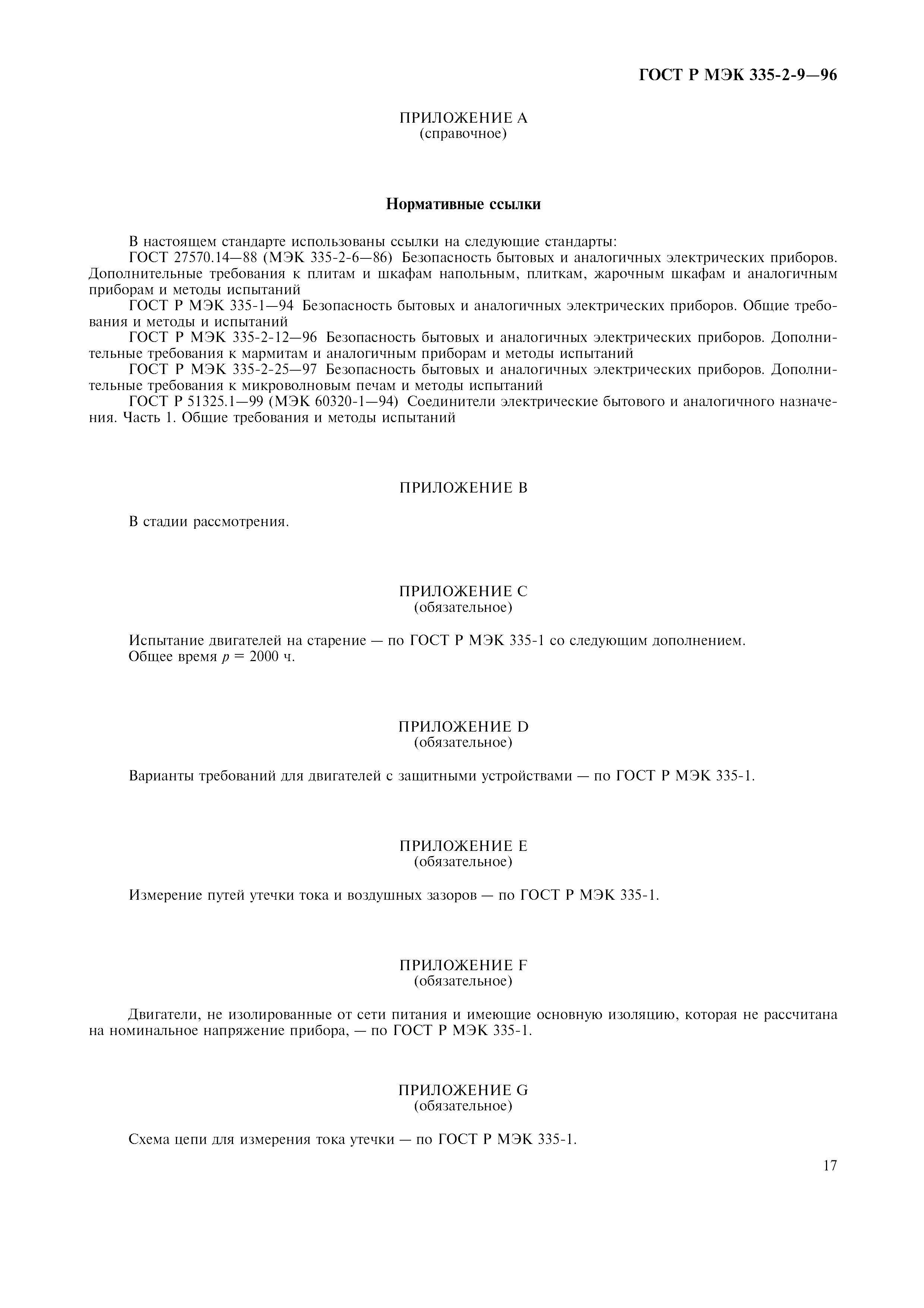 ГОСТ Р МЭК 335-2-9—96

ПРИЛОЖЕНИЕ А
(справочное)

Нормативные ссылки

В настоящем стандарте использованы ссылки на следующие стандарты:
ГОСТ 27570.14—88 (МЭК 335-2-6—86) Безопасность бытовых и аналогичных электрических приборов. Дополнительные требования к плитам и шкафам напольным, плиткам, жарочным шкафам и аналогичным приборам и методы испытаний
ГОСТ Р МЭК 335-1—94 Безопасность бытовых и аналогичных электрических приборов. Общие требования и методы и испытаний
ГОСТ Р МЭК 335-2-12—96 Безопасность бытовых и аналогичных электрических приборов. Дополнительные требования к мармитам и аналогичным приборам и методы испытаний
ГОСТ Р МЭК 335-2-25—97 Безопасность бытовых и аналогичных электрических приборов. Дополнительные требования к микроволновым печам и методы испытаний
ГОСТ Р 51325.1—99 (МЭК 60320-1—94) Соединители электрические бытового и аналогичного назначения. Часть 1. Общие требования и методы испытаний

ПРИЛОЖЕНИЕ В

В стадии рассмотрения.

ПРИЛОЖЕНИЕ С
(обязательное)

Испытание двигателей на старение — по ГОСТ Р МЭК 335-1 со следующим дополнением.
Общее время $p = 2000$ ч.

ПРИЛОЖЕНИЕ D
(обязательное)

Варианты требований для двигателей с защитными устройствами — по ГОСТ Р МЭК 335-1.

ПРИЛОЖЕНИЕ Е
(обязательное)

Измерение путей утечки тока и воздушных зазоров — по ГОСТ Р МЭК 335-1.

ПРИЛОЖЕНИЕ F
(обязательное)

Двигатели, не изолированные от сети питания и имеющие основную изоляцию, которая не рассчитана на номинальное напряжение прибора, — по ГОСТ Р МЭК 335-1.

ПРИЛОЖЕНИЕ G
(обязательное)

Схема цепи для измерения тока утечки — по ГОСТ Р МЭК 335-1.

17